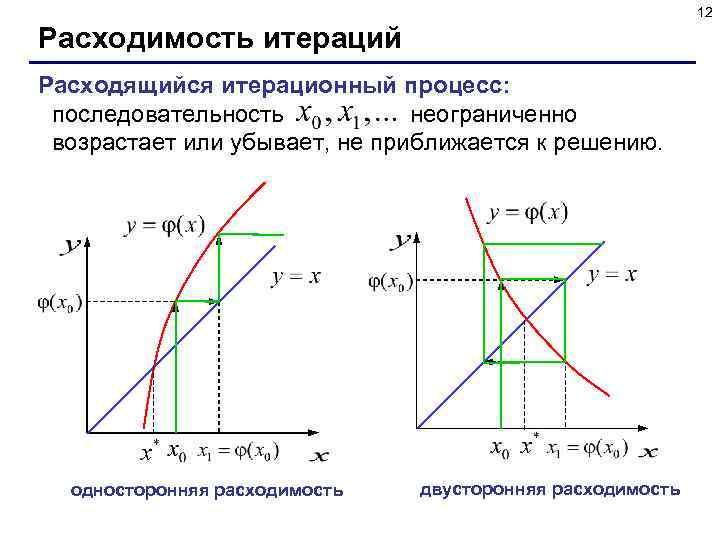 12

Расходимость итераций

Расходящийся итерационный процесс:

последовательность $x_0, x_1, \ldots$ неограниченно возрастает или убывает, не приближается к решению.

$y = \varphi(x)$

$y$

$y = x$

$\varphi(x_0)$

$x^*$ $x_0$ $x_1 = \varphi(x_0)$ $x$

односторонняя расходимость

$y = \varphi(x)$

$y$

$\varphi(x_0)$

$y = x$

$x_0$ $x^*$ $x_1 = \varphi(x_0)$ $x$

двусторонняя расходимость